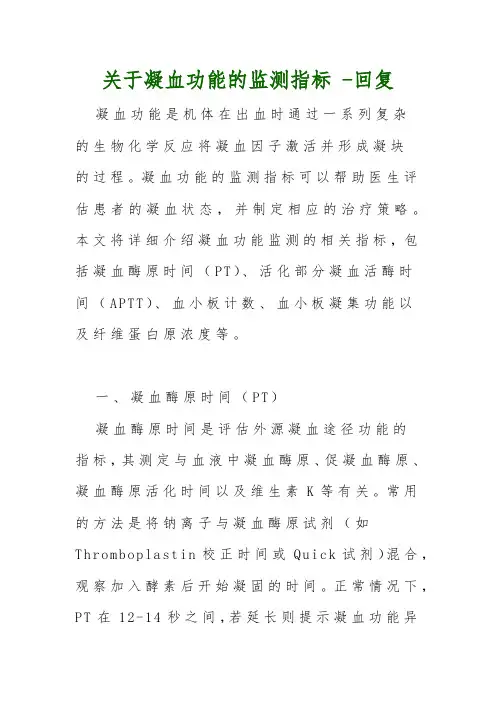 关于凝血功能的监测指标 -回复

凝血功能是机体在出血时通过一系列复杂的生物化学反应将凝血因子激活并形成凝块的过程。凝血功能的监测指标可以帮助医生评估患者的凝血状态，并制定相应的治疗策略。本文将详细介绍凝血功能监测的相关指标，包括凝血酶原时间（PT）、活化部分凝血活酶时间（APTT）、血小板计数、血小板凝集功能以及纤维蛋白原浓度等。

一、凝血酶原时间（PT）

凝血酶原时间是评估外源凝血途径功能的指标，其测定与血液中凝血酶原、促凝血酶原、凝血酶原活化时间以及维生素 K 等有关。常用的方法是将钠离子与凝血酶原试剂（如 Thromboplastin 校正时间或 Quick 试剂）混合，观察加入酵素后开始凝固的时间。正常情况下，PT 在 12-14 秒之间，若延长则提示凝血功能异